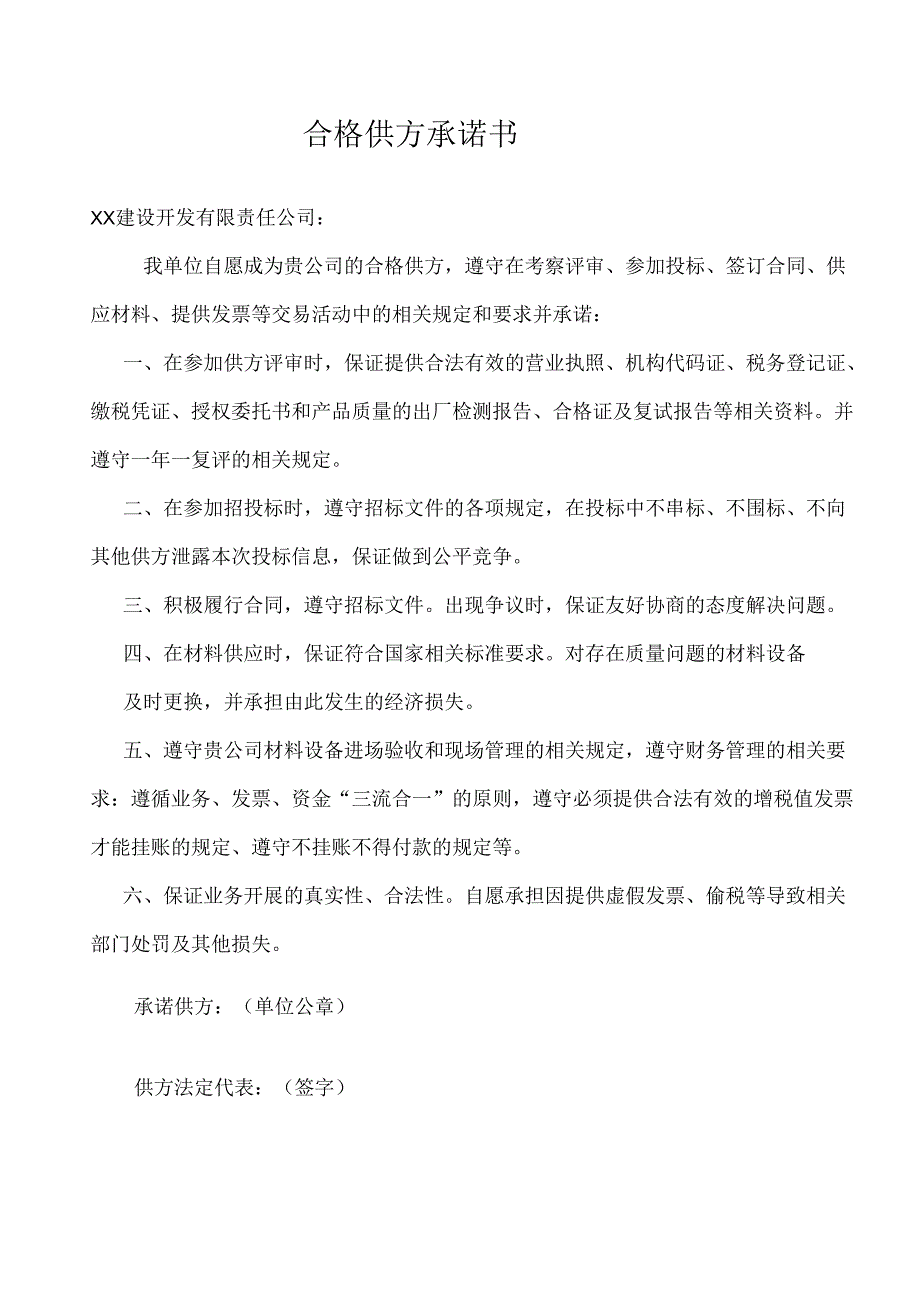 合格供方承诺书

XX建设开发有限责任公司：

我单位自愿成为贵公司的合格供方，遵守在考察评审、参加投标、签订合同、供应材料、提供发票等交易活动中的相关规定和要求并承诺：

一、在参加供方评审时，保证提供合法有效的营业执照、机构代码证、税务登记证、缴税凭证、授权委托书和产品质量的出厂检测报告、合格证及复试报告等相关资料。并遵守一年一复评的相关规定。

二、在参加招投标时，遵守招标文件的各项规定，在投标中不串标、不围标、不向其他供方泄露本次投标信息，保证做到公平竞争。

三、积极履行合同，遵守招标文件。出现争议时，保证友好协商的态度解决问题。

四、在材料供应时，保证符合国家相关标准要求。对存在质量问题的材料设备

及时更换，并承担由此发生的经济损失。

五、遵守贵公司材料设备进场验收和现场管理的相关规定，遵守财务管理的相关要求：遵循业务、发票、资金“三流合一”的原则，遵守必须提供合法有效的增税值发票才能挂账的规定、遵守不挂账不得付款的规定等。

六、保证业务开展的真实性、合法性。自愿承担因提供虚假发票、偷税等导致相关部门处罚及其他损失。

承诺供方：（单位公章）

供方法定代表：（签字）